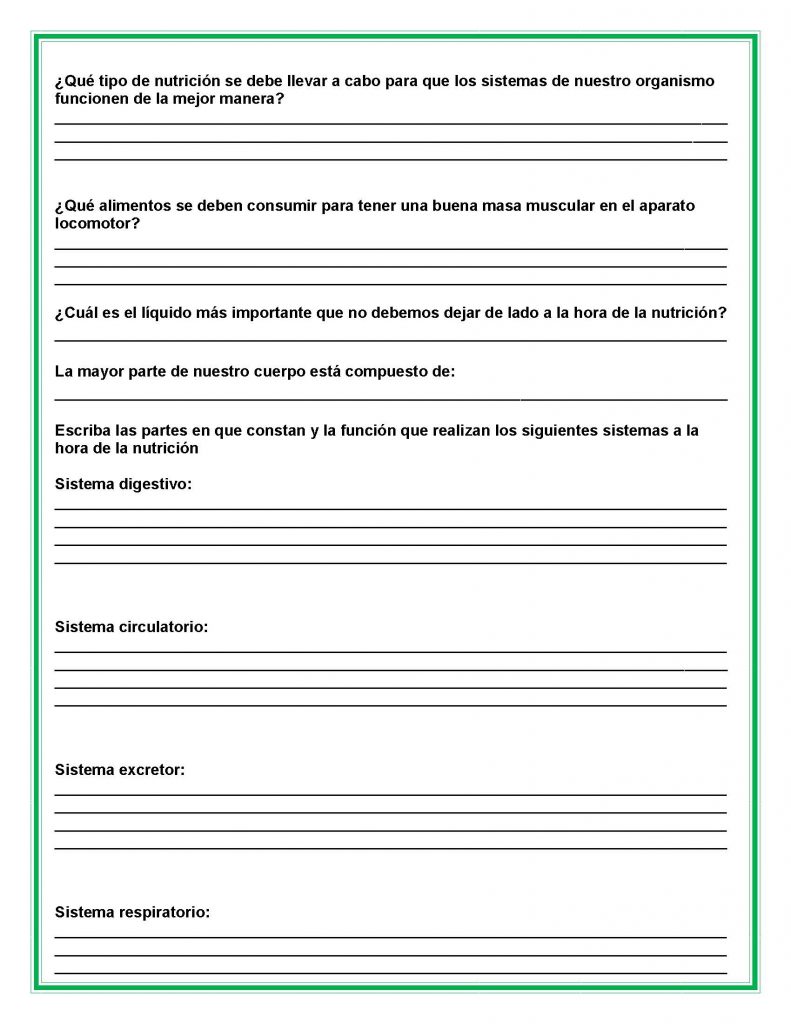 ¿Qué tipo de nutrición se debe llevar a cabo para que los sistemas de nuestro organismo funcionen de la mejor manera?

¿Qué alimentos se deben consumir para tener una buena masa muscular en el aparato locomotor?

¿Cuál es el líquido más importante que no debemos dejar de lado a la hora de la nutrición?

La mayor parte de nuestro cuerpo está compuesto de:

Escriba las partes en que constan y la función que realizan los siguientes sistemas a la hora de la nutrición

Sistema digestivo:

Sistema circulatorio:

Sistema excretor:

Sistema respiratorio: